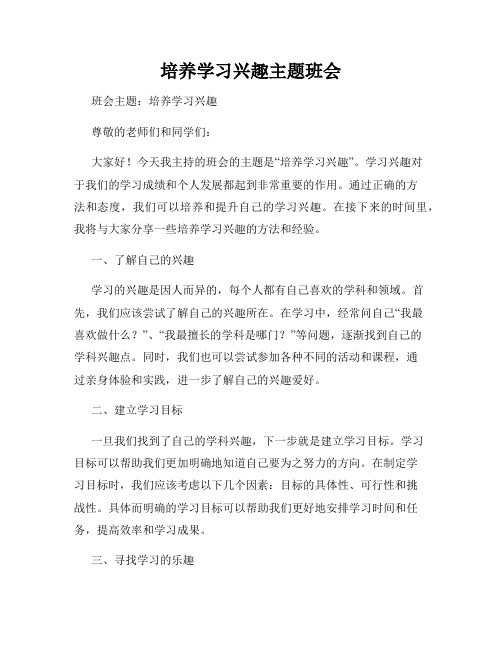 培养学习兴趣主题班会

班会主题：培养学习兴趣

尊敬的老师们和同学们：

大家好！今天我主持的班会的主题是“培养学习兴趣”。学习兴趣对于我们的学习成绩和个人发展都起到非常重要的作用。通过正确的方法和态度，我们可以培养和提升自己的学习兴趣。在接下来的时间里，我将与大家分享一些培养学习兴趣的方法和经验。

一、了解自己的兴趣

学习的兴趣是因人而异的，每个人都有自己喜欢的学科和领域。首先，我们应该尝试了解自己的兴趣所在。在学习中，经常问自己“我最喜欢做什么？”、“我最擅长的学科是哪门？”等问题，逐渐找到自己的学科兴趣点。同时，我们也可以尝试参加各种不同的活动和课程，通过亲身体验和实践，进一步了解自己的兴趣爱好。

二、建立学习目标

一旦我们找到了自己的学科兴趣，下一步就是建立学习目标。学习目标可以帮助我们更加明确地知道自己要为之努力的方向。在制定学习目标时，我们应该考虑以下几个因素：目标的具体性、可行性和挑战性。具体而明确的学习目标可以帮助我们更好地安排学习时间和任务，提高效率和学习成果。

三、寻找学习的乐趣